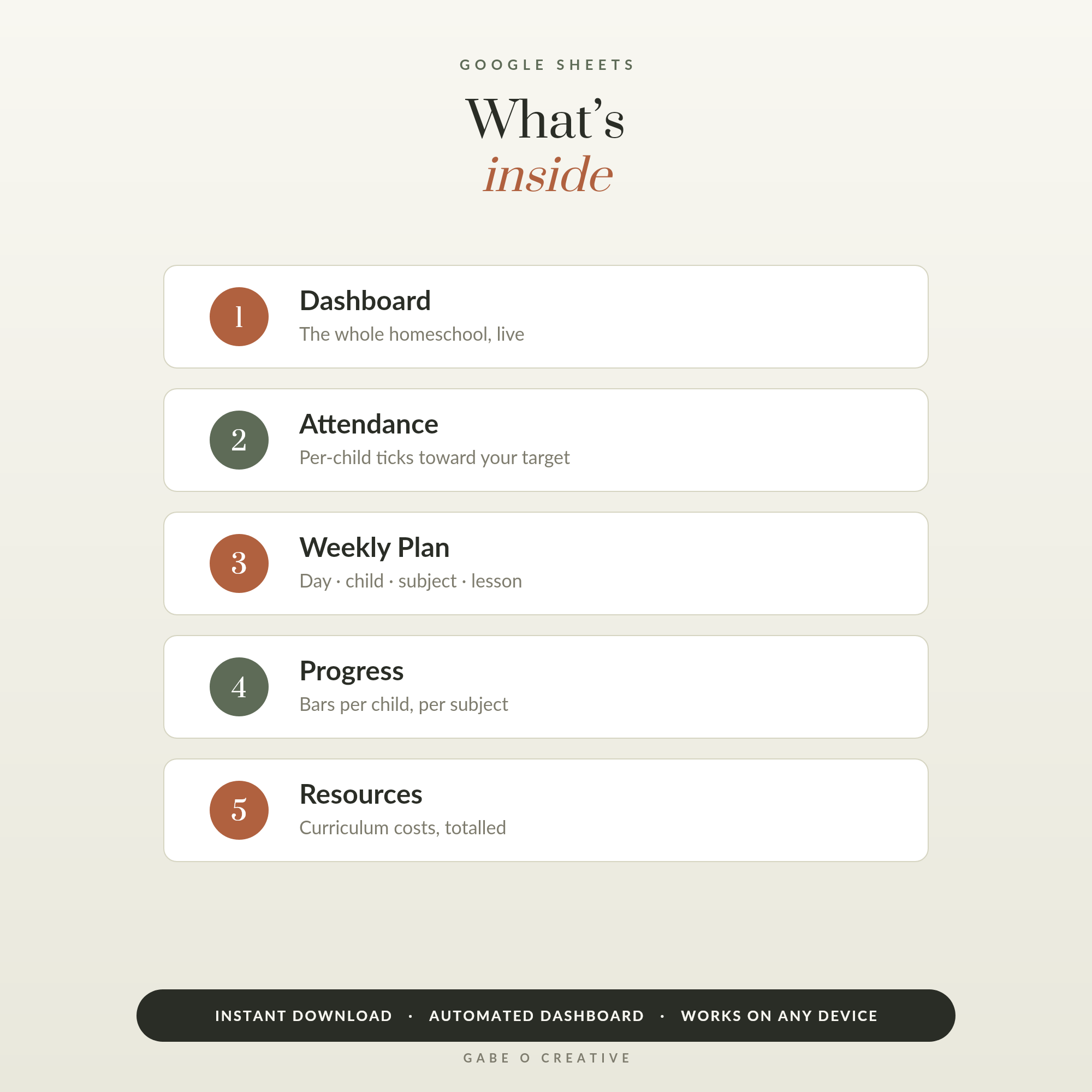 GOOGLE SHEETS

What's
inside

1
Dashboard
The whole homeschool, live

2
Attendance
Per-child ticks toward your target

3
Weekly Plan
Day · child · subject · lesson

4
Progress
Bars per child, per subject

5
Resources
Curriculum costs, totalled

INSTANT DOWNLOAD · AUTOMATED DASHBOARD · WORKS ON ANY DEVICE

GABE O CREATIVE